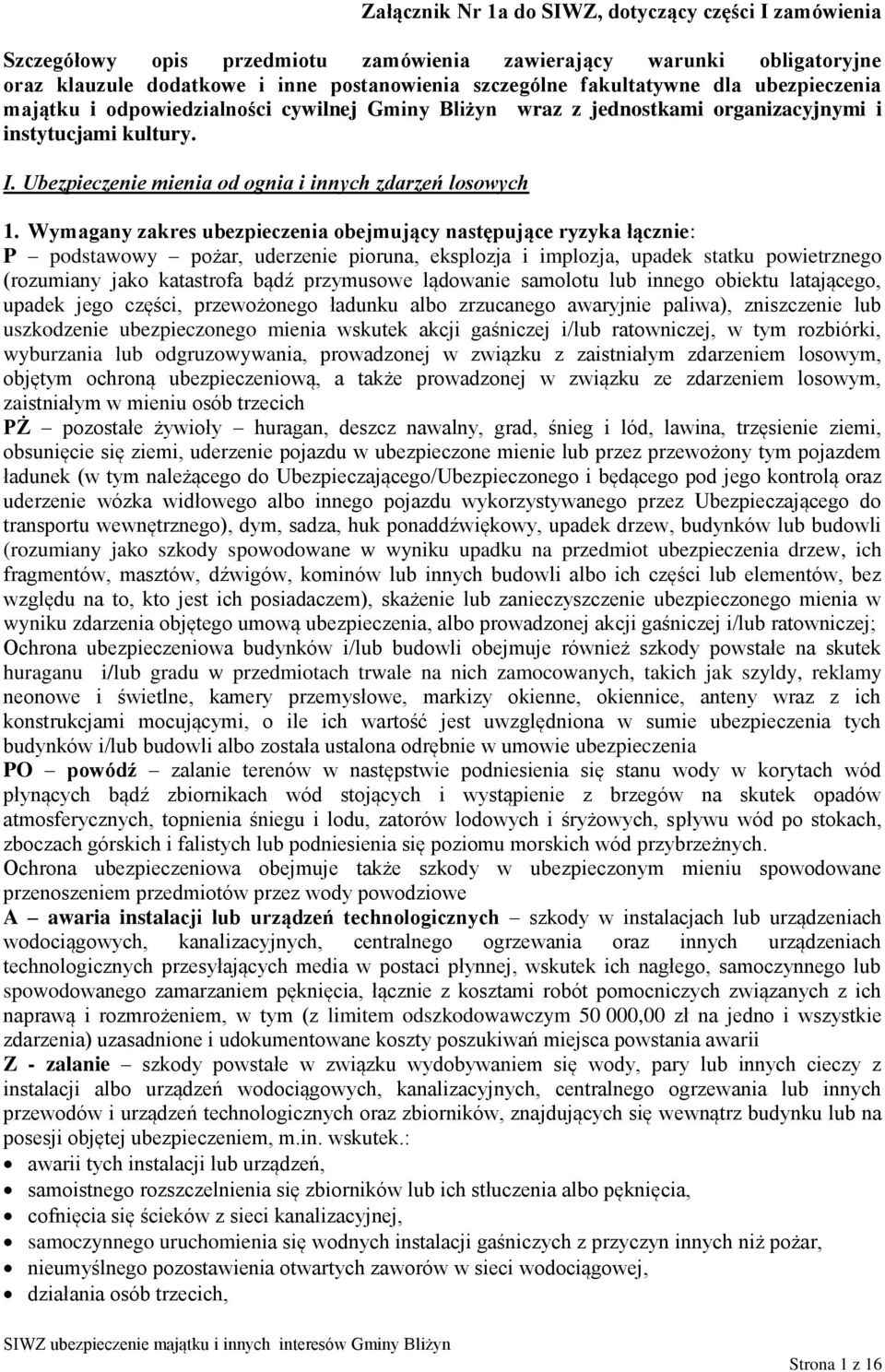 Załącznik Nr 1a do SIWZ, dotyczący części I zamówienia

Szczegółowy opis przedmiotu zamówienia zawierający warunki obligatoryjne oraz klauzule dodatkowe i inne postanowienia szczególne fakultatywne dla ubezpieczenia majątku i odpowiedzialności cywilnej Gminy Bliżyn wraz z jednostkami organizacyjnymi i instytucjami kultury.

I. Ubezpieczenie mienia od ognia i innych zdarzeń losowych

1. Wymagany zakres ubezpieczenia obejmujący następujące ryzyka łącznie:
P – podstawowy – pożar, uderzenie pioruna, eksplozja i implozja, upadek statku powietrznego (rozumiany jako katastrofa bądź przymusowe lądowanie samolotu lub innego obiektu latającego, upadek jego części, przewożonego ładunku albo zrzucanego awaryjnie paliwa), zniszczenie lub uszkodzenie ubezpieczonego mienia wskutek akcji gaśniczej i/lub ratowniczej, w tym rozbiórki, wyburzania lub odgruzowywania, prowadzonej w związku z zaistniałym zdarzeniem losowym, objętym ochroną ubezpieczeniową, a także prowadzonej w związku ze zdarzeniem losowym, zaistniałym w mieniu osób trzecich
PŻ – pozostałe żywioły – huragan, deszcz nawalny, grad, śnieg i lód, lawina, trzęsienie ziemi, obsunięcie się ziemi, uderzenie pojazdu w ubezpieczone mienie lub przez przewożony tym pojazdem ładunek (w tym należącego do Ubezpieczającego/Ubezpieczonego i będącego pod jego kontrolą oraz uderzenie wózka widłowego albo innego pojazdu wykorzystywanego przez Ubezpieczającego do transportu wewnętrznego), dym, sadza, huk ponaddźwiękowy, upadek drzew, budynków lub budowli (rozumiany jako szkody spowodowane w wyniku upadku na przedmiot ubezpieczenia drzew, ich fragmentów, masztów, dźwigów, kominów lub innych budowli albo ich części lub elementów, bez względu na to, kto jest ich posiadaczem), skażenie lub zanieczyszczenie ubezpieczonego mienia w wyniku zdarzenia objętego umową ubezpieczenia, albo prowadzonej akcji gaśniczej i/lub ratowniczej;
Ochrona ubezpieczeniowa budynków i/lub budowli obejmuje również szkody powstałe na skutek huraganu i/lub gradu w przedmiotach trwale na nich zamocowanych, takich jak szyldy, reklamy neonowe i świetlne, kamery przemysłowe, markizy okienne, okiennice, anteny wraz z ich konstrukcjami mocującymi, o ile ich wartość jest uwzględniona w sumie ubezpieczenia tych budynków i/lub budowli albo została ustalona odrębnie w umowie ubezpieczenia
PO – powódź – zalanie terenów w następstwie podniesienia się stanu wody w korytach wód płynących bądź zbiornikach wód stojących i wystąpienie z brzegów na skutek opadów atmosferycznych, topnienia śniegu i lodu, zatorów lodowych i śryżowych, spływu wód po stokach, zboczach górskich i falistych lub podniesienia się poziomu morskich wód przybrzeżnych.
Ochrona ubezpieczeniowa obejmuje także szkody w ubezpieczonym mieniu spowodowane przenoszeniem przedmiotów przez wody powodziowe
A – awaria instalacji lub urządzeń technologicznych – szkody w instalacjach lub urządzeniach wodociągowych, kanalizacyjnych, centralnego ogrzewania oraz innych urządzeniach technologicznych przesyłających media w postaci płynnej, wskutek ich nagłego, samoczynnego lub spowodowanego zamarzaniem pęknięcia, łącznie z kosztami robót pomocniczych związanych z ich naprawą i rozmrożeniem, w tym (z limitem odszkodowawczym 50 000,00 zł na jedno i wszystkie zdarzenia) uzasadnione i udokumentowane koszty poszukiwań miejsca powstania awarii
Z - zalanie – szkody powstałe w związku wydobywaniem się wody, pary lub innych cieczy z instalacji albo urządzeń wodociągowych, kanalizacyjnych, centralnego ogrzewania lub innych przewodów i urządzeń technologicznych oraz zbiorników, znajdujących się wewnątrz budynku lub na posesji objętej ubezpieczeniem, m.in. wskutek.:
• awarii tych instalacji lub urządzeń,
• samoistnego rozszczelnienia się zbiorników lub ich stłuczenia albo pęknięcia,
• cofnięcia się ścieków z sieci kanalizacyjnej,
• samoczynnego uruchomienia się wodnych instalacji gaśniczych z przyczyn innych niż pożar,
• nieumyślnego pozostawienia otwartych zaworów w sieci wodociągowej,
• działania osób trzecich,

SIWZ ubezpieczenie majątku i innych interesów Gminy Bliżyn
Strona 1 z 16